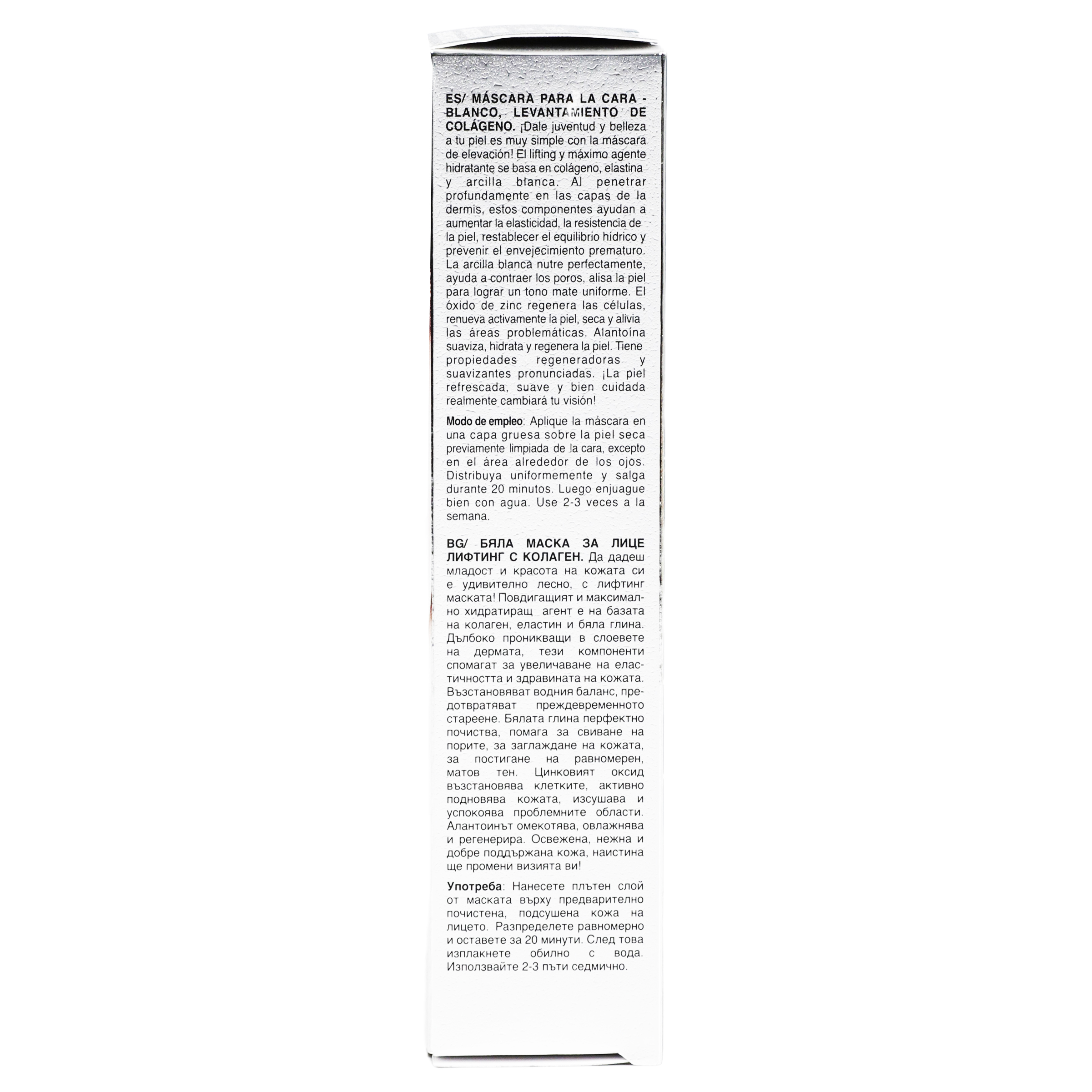 ES/ MÁSCARA PARA LA CARA - BLANCO, LEVANTAMIENTO DE COLÁGENO. ¡Dale juventud y belleza a tu piel es muy simple con la máscara de elevación! El lifting y máximo agente hidratante se basa en colágeno, elastina y arcilla blanca. Al penetrar profundamente en las capas de la dermis, estos componentes ayudan a aumentar la elasticidad, la resistencia de la piel, restablecer el equilibrio hídrico y prevenir el envejecimiento prematuro. La arcilla blanca nutre perfectamente, ayuda a contraer los poros, alisa la piel para lograr un tono mate uniforme. El óxido de zinc regenera las células, renueva activamente la piel, seca y alivia las áreas problemáticas. Alantoína suaviza, hidrata y regenera la piel. Tiene propiedades regeneradoras y suavizantes pronunciadas. ¡La piel refrescada, suave y bien cuidada realmente cambiará tu visión!

Modo de empleo: Aplique la máscara en una capa gruesa sobre la piel seca previamente limpiada de la cara, excepto en el área alrededor de los ojos. Distribuya uniformemente y salga durante 20 minutos. Luego enjuague bien con agua. Use 2-3 veces a la semana.

BG/ БЯЛА МАСКА ЗА ЛИЦЕ ЛИФТИНГ С КОЛАГЕН. Да дадеш младост и красота на кожата си е удивително лесно, с лифтинг маската! Повдигащият и максимално хидратиращ агент е на базата на колаген, еластин и бяла глина. Дълбоко проникващи в слоевете на дермата, тези компоненти спомагат за увеличаване на еластичността и здравината на кожата. Възстановяват водния баланс, предотвратяват преждевременното стареене. Бялата глина перфектно почиства, помага за свиване на порите, за заглаждане на кожата, за постигане на равномерен, матов тен. Цинковият оксид възстановява клетките, активно подновява кожата, изсушава и успокоява проблемните области. Алантоинът омекотява, овлажнява и регенерира. Освежена, нежна и добре поддържана кожа, наистина ще промени визията ви!

Употреба: Нанесете плътен слой от маската върху предварително почистена, подсушена кожа на лицето. Разпределете равномерно и оставете за 20 минути. След това изплакнете обилно с вода. Използвайте 2-3 пъти седмично.